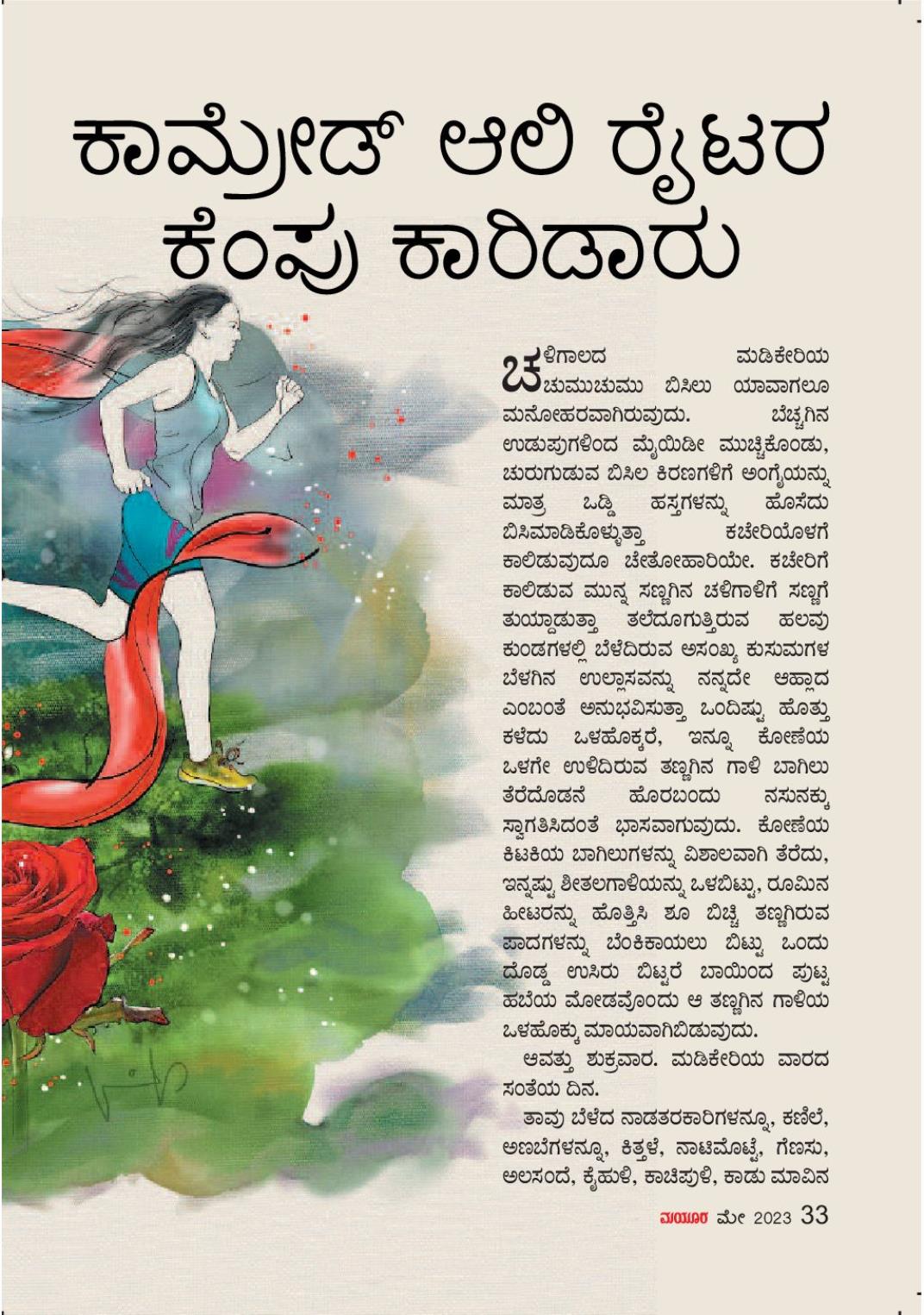 ಕಾಮ್ರೇಡ್ ಆಲಿ ರೈಟರ ಕೆಂಪು ಕಾರಿಡಾರು

ಚಳಿಗಾಲದ ಮಡಿಕೇರಿಯ ಚುಮುಚುಮು ಬಿಸಿಲು ಯಾವಾಗಲೂ ಮನೋಹರವಾಗಿರುವುದು. ಬೆಚ್ಚಗಿನ ಉಡುಪುಗಳಿಂದ ಮೈಯಿಡೀ ಮುಚ್ಚಿಕೊಂಡು, ಚುರುಗುಡುವ ಬಿಸಿಲ ಕಿರಣಗಳಿಗೆ ಅಂಗೈಯನ್ನು ಮಾತ್ರ ಒಡ್ಡಿ ಹಸ್ತಗಳನ್ನು ಹೊಸೆದು ಬಿಸಿಮಾಡಿಕೊಳ್ಳುತ್ತಾ ಕಚೇರಿಯೊಳಗೆ ಕಾಲಿಡುವುದೂ ಚೇತೋಹಾರಿಯೇ. ಕಚೇರಿಗೆ ಕಾಲಿಡುವ ಮುನ್ನ ಸಣ್ಣಗಿನ ಚಳಿಗಾಳಿಗೆ ಸಣ್ಣಗೆ ತುಯ್ದಾಡುತ್ತಾ ತಲೆದೂಗುತ್ತಿರುವ ಹಲವು ಕುಂಡಗಳಲ್ಲಿ ಬೆಳೆದಿರುವ ಅಸಂಖ್ಯ ಕುಸುಮಗಳ ಬೆಳಗಿನ ಉಲ್ಲಾಸವನ್ನು ನನ್ನದೇ ಆಹ್ಲಾದ ಎಂಬಂತೆ ಅನುಭವಿಸುತ್ತಾ ಒಂದಿಷ್ಟು ಹೊತ್ತು ಕಳೆದು ಒಳಹೊಕ್ಕರೆ, ಇನ್ನೂ ಕೋಣೆಯ ಒಳಗೇ ಉಳಿದಿರುವ ತಣ್ಣಗಿನ ಗಾಳಿ ಬಾಗಿಲು ತೆರೆದೊಡನೆ ಹೊರಬಂದು ನಸುನಕ್ಕು ಸ್ವಾಗತಿಸಿದಂತೆ ಭಾಸವಾಗುವುದು. ಕೋಣೆಯ ಕಿಟಕಿಯ ಬಾಗಿಲುಗಳನ್ನು ವಿಶಾಲವಾಗಿ ತೆರೆದು, ಇನ್ನಷ್ಟು ಶೀತಲಗಾಳಿಯನ್ನು ಒಳಬಿಟ್ಟು, ರೂಮಿನ ಹೀಟರನ್ನು ಹೊತ್ತಿಸಿ ಶೂ ಬಿಚ್ಚಿ ತಣ್ಣಗಿರುವ ಪಾದಗಳನ್ನು ಬೆಂಕಿಕಾಯಲು ಬಿಟ್ಟು ಒಂದು ದೊಡ್ಡ ಉಸಿರು ಬಿಟ್ಟರೆ ಬಾಯಿಂದ ಪುಟ್ಟ ಹಬೆಯ ಮೋಡವೊಂದು ಆ ತಣ್ಣಗಿನ ಗಾಳಿಯ ಒಳಹೊಕ್ಕು ಮಾಯವಾಗಿಬಿಡುವುದು.

ಆವತ್ತು ಶುಕ್ರವಾರ. ಮಡಿಕೇರಿಯ ವಾರದ ಸಂತೆಯ ದಿನ.

ತಾವು ಬೆಳೆದ ನಾಡತರಕಾರಿಗಳನ್ನೂ, ಕಣಿಲೆ, ಅಣಬೆಗಳನ್ನೂ, ಕಿತ್ತಳೆ, ನಾಟಿಮೊಟ್ಟೆ, ಗೆಣಸು, ಅಲಸಂದೆ, ಕೈಹುಳಿ, ಕಾಚಿಪುಳಿ, ಕಾಡು ಮಾವಿನ

ಮಯೂರ ಮೇ 2023 33